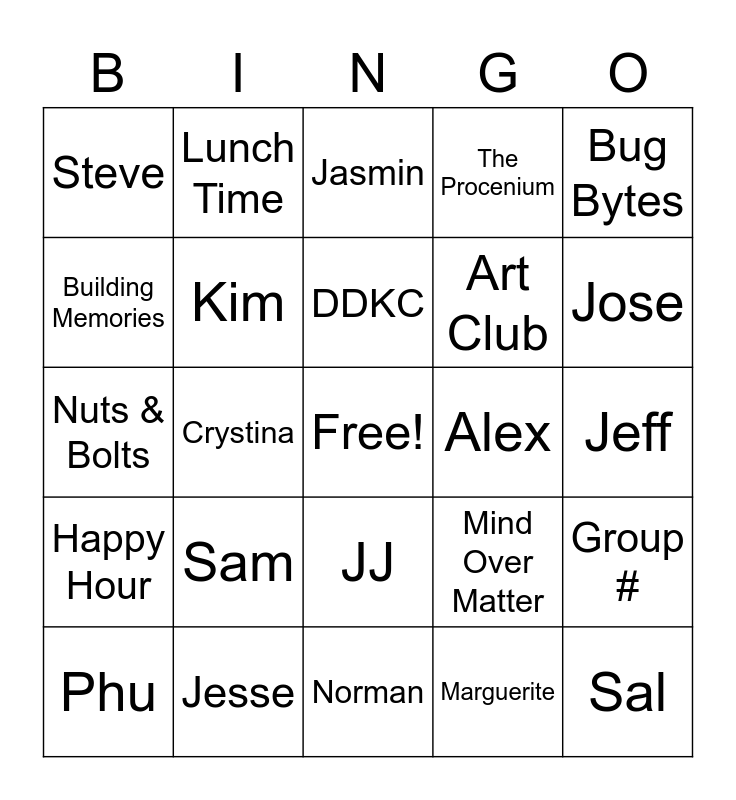 | B | I | N | G | O |
|---|---|---|---|---|
| Steve | Lunch Time | Jasmin | The Procenium | Bug Bytes |
| Building Memories | Kim | DDKC | Art Club | Jose |
| Nuts & Bolts | Crystina | Free! | Alex | Jeff |
| Happy Hour | Sam | JJ | Mind Over Matter | Group # |
| Phu | Jesse | Norman | Marguerite | Sal |